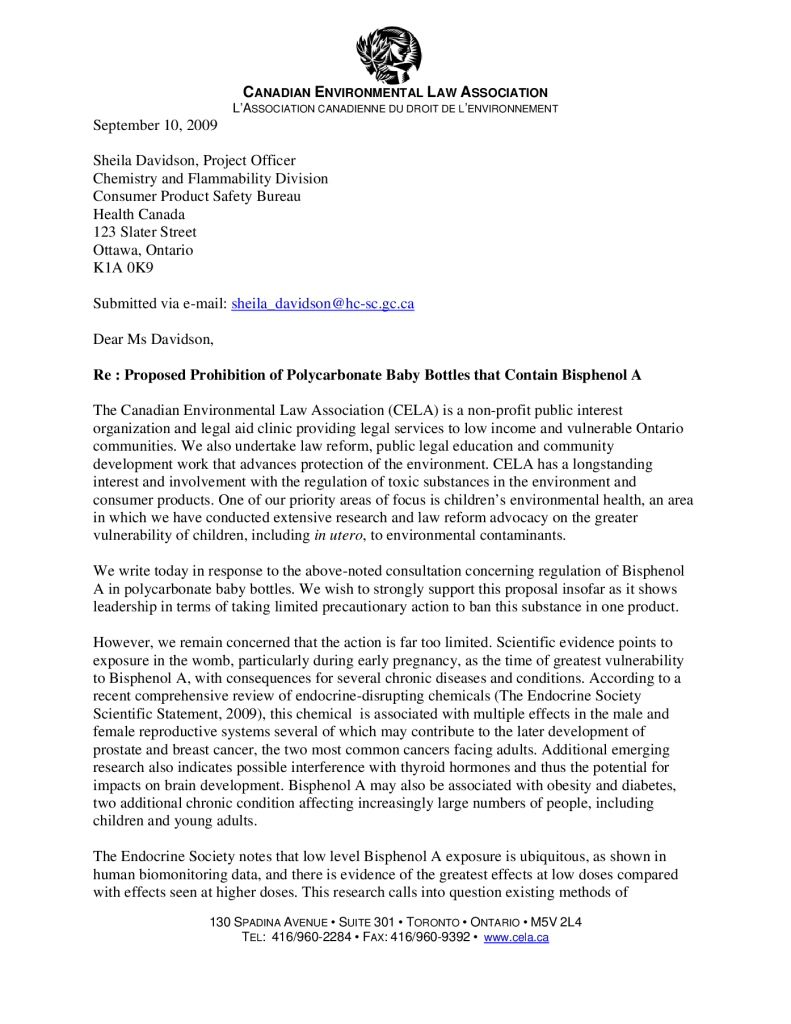 CANADIAN ENVIRONMENTAL LAW ASSOCIATION
L'ASSOCIATION CANADIENNE DU DROIT DE L'ENVIRONNEMENT

September 10, 2009

Sheila Davidson, Project Officer
Chemistry and Flammability Division
Consumer Product Safety Bureau
Health Canada
123 Slater Street
Ottawa, Ontario
K1A 0K9

Submitted via e-mail: sheila_davidson@hc-sc.gc.ca

Dear Ms Davidson,

Re : Proposed Prohibition of Polycarbonate Baby Bottles that Contain Bisphenol A

The Canadian Environmental Law Association (CELA) is a non-profit public interest organization and legal aid clinic providing legal services to low income and vulnerable Ontario communities. We also undertake law reform, public legal education and community development work that advances protection of the environment. CELA has a longstanding interest and involvement with the regulation of toxic substances in the environment and consumer products. One of our priority areas of focus is children's environmental health, an area in which we have conducted extensive research and law reform advocacy on the greater vulnerability of children, including in utero, to environmental contaminants.

We write today in response to the above-noted consultation concerning regulation of Bisphenol A in polycarbonate baby bottles. We wish to strongly support this proposal insofar as it shows leadership in terms of taking limited precautionary action to ban this substance in one product.

However, we remain concerned that the action is far too limited. Scientific evidence points to exposure in the womb, particularly during early pregnancy, as the time of greatest vulnerability to Bisphenol A, with consequences for several chronic diseases and conditions. According to a recent comprehensive review of endocrine-disrupting chemicals (The Endocrine Society Scientific Statement, 2009), this chemical is associated with multiple effects in the male and female reproductive systems several of which may contribute to the later development of prostate and breast cancer, the two most common cancers facing adults. Additional emerging research also indicates possible interference with thyroid hormones and thus the potential for impacts on brain development. Bisphenol A may also be associated with obesity and diabetes, two additional chronic condition affecting increasingly large numbers of people, including children and young adults.

The Endocrine Society notes that low level Bisphenol A exposure is ubiquitous, as shown in human biomonitoring data, and there is evidence of the greatest effects at low doses compared with effects seen at higher doses. This research calls into question existing methods of

130 SPADINA AVENUE • SUITE 301 • TORONTO • ONTARIO • M5V 2L4
TEL: 416/960-2284 • FAX: 416/960-9392 • www.cela.ca